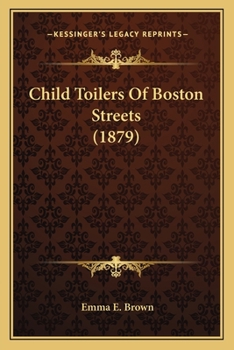 —KESSINGER'S LEGACY REPRINTS—

Child Toilers Of Boston Streets (1879)

Emma E. Brown